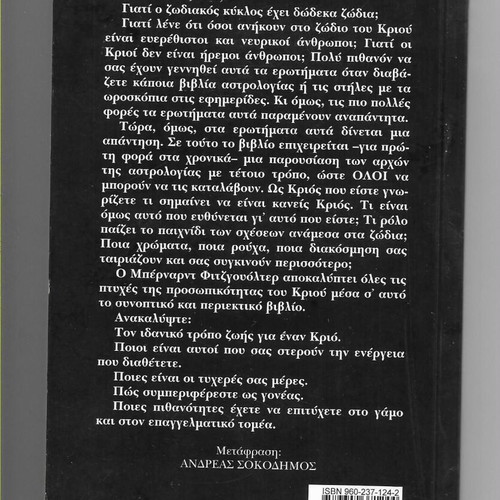 Γιατί ο ζωδιακός κύκλος έχει δώδεκα ζώδια;

Γιατί λένε ότι όσοι ανήκουν στο ζώδιο του Κριού είναι ευερέθιστοι και νευρικοί άνθρωποι; Γιατί οι Κριοί δεν είναι ήρεμοι άνθρωποι; Πολύ πιθανόν να σας έχουν γεννηθεί αυτά τα ερωτήματα όταν διαβάζετε κάποια βιβλία αστρολογίας ή τις στήλες με τα ωροσκόπια στις εφημερίδες. Κι όμως, τις πιο πολλές φορές τα ερωτήματα αυτά παραμένουν αναπάντητα.

Τώρα, όμως, στα ερωτήματα αυτά δίνεται μια απάντηση. Σε τούτο το βιβλίο επιχειρείται –για πρώτη φορά στα χρονικά– μια παρουσίαση των αρχών της αστρολογίας με τέτοιο τρόπο, ώστε ΟΛΟΙ να μπορούν να τις καταλάβουν. Ως Κριός που είστε γνωρίζετε τι σημαίνει να είναι κανείς Κριός. Τι είναι όμως αυτό που ευθύνεται γι' αυτό που είστε; Τι ρόλο παίζει το παιχνίδι των σχέσεων ανάμεσα στα ζώδια; Ποια χρώματα, ποια ρούχα, ποια διακόσμηση σας ταιριάζουν και σας συγκινούν περισσότερο;

Ο Μπέρναρντ Φιτζγουόλτερ αποκαλύπτει όλες τις πτυχές της προσωπικότητας του Κριού μέσα σ' αυτό το συνοπτικό και περιεκτικό βιβλίο.

Ανακαλύψτε:

Τον ιδανικό τρόπο ζωής για έναν Κριό.

Ποιοι είναι αυτοί που σας στερούν την ενέργεια που διαθέτετε.

Ποιες είναι οι τυχερές σας μέρες.

Πώς συμπεριφέρεστε ως γονέας.

Ποιες πιθανότητες έχετε να επιτύχετε στο γάμο και στον επαγγελματικό τομέα.

Μετάφραση:
ΑΝΔΡΕΑΣ ΣΟΚΟΔΗΜΟΣ

ISBN 960-237-124-2